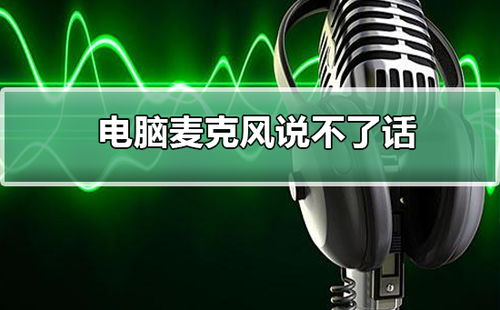 电脑麦克风说不了话